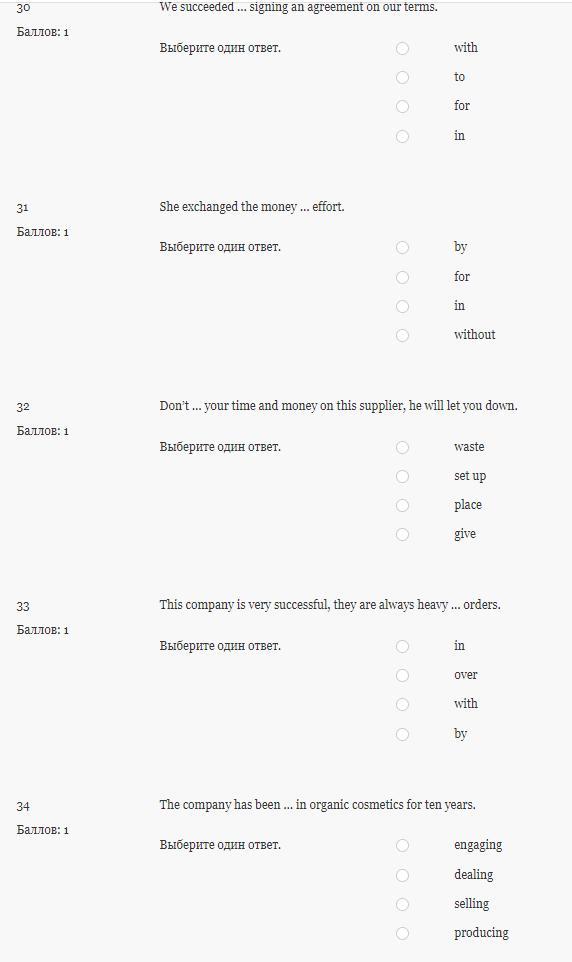 30
Баллов: 1

We succeeded ... signing an agreement on our terms.

Выберите один ответ.

with

to

for

in

31
Баллов: 1

She exchanged the money ... effort.

Выберите один ответ.

by

for

in

without

32
Баллов: 1

Don't ... your time and money on this supplier, he will let you down.

Выберите один ответ.

waste

set up

place

give

33
Баллов: 1

This company is very successful, they are always heavy ... orders.

Выберите один ответ.

in

over

with

by

34
Баллов: 1

The company has been ... in organic cosmetics for ten years.

Выберите один ответ.

engaging

dealing

selling

producing